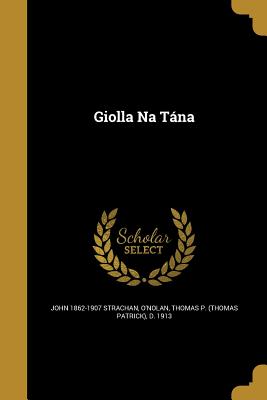 Giolla Na Tána

Scholar SELECT

JOHN 1862-1907 STRACHAN, O'NOLAN, THOMAS P. (THOMAS PATRICK), D. 1913